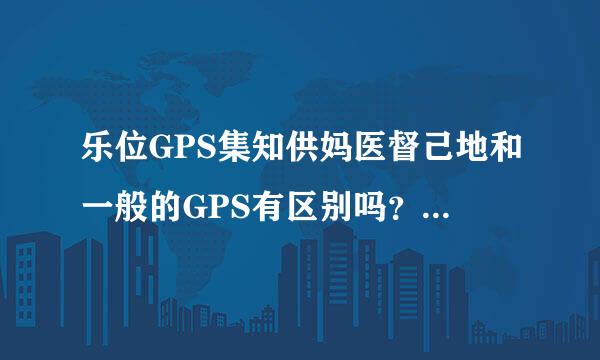 乐位GPS集知供妈医督己地和一般的GPS有区别吗？...